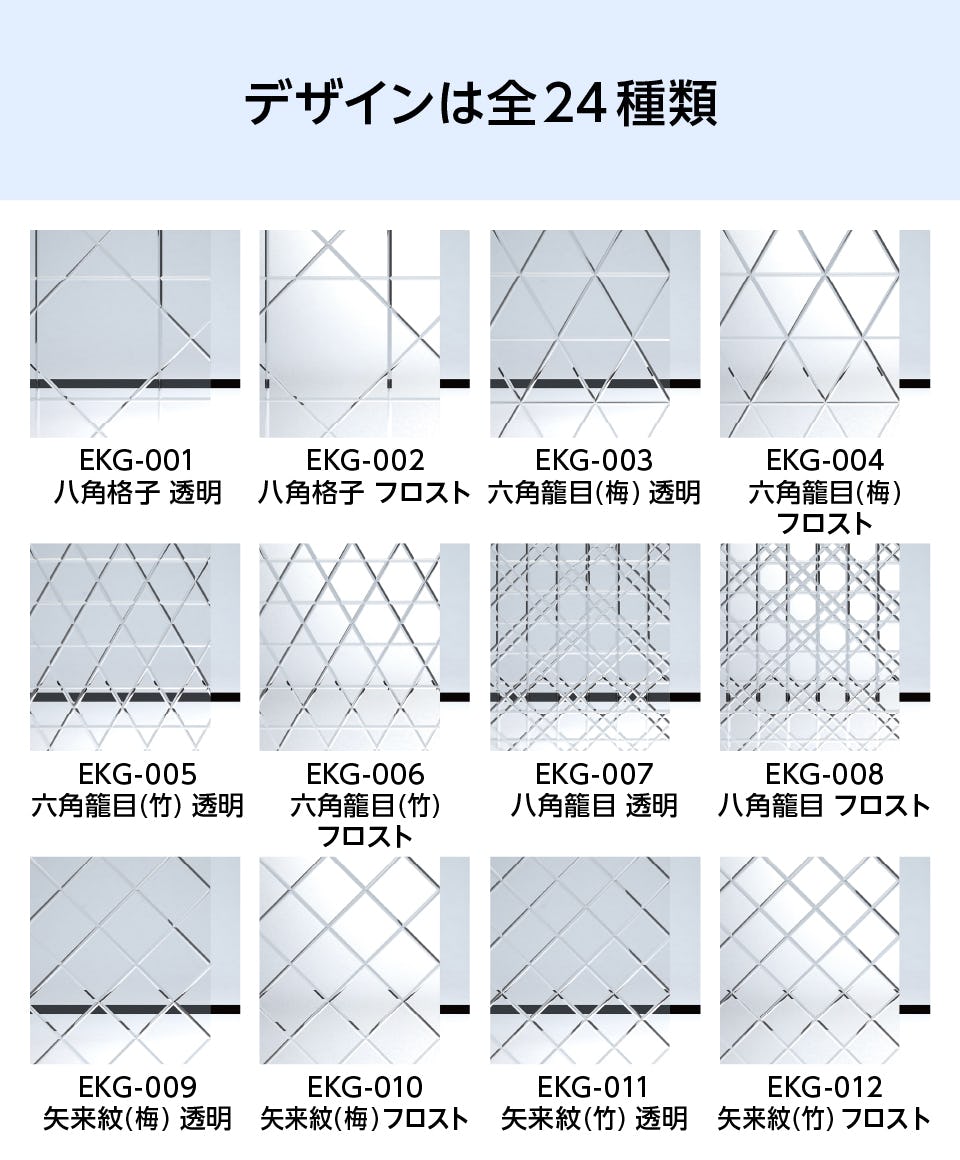 デザインは全24種類

EKG-001
八角格子 透明

EKG-002
八角格子 フロスト

EKG-003
六角籠目(梅) 透明

EKG-004
六角籠目(梅)
フロスト

EKG-005
六角籠目(竹) 透明

EKG-006
六角籠目(竹)
フロスト

EKG-007
八角籠目 透明

EKG-008
八角籠目 フロスト

EKG-009
矢来紋(梅) 透明

EKG-010
矢来紋(梅)フロスト

EKG-011
矢来紋(竹) 透明

EKG-012
矢来紋(竹) フロスト